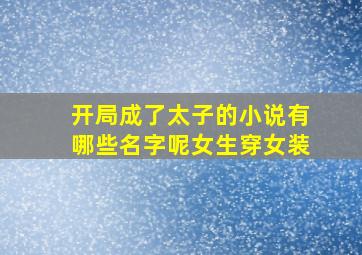 开局成了太子的小说有哪些名字呢女生穿女装